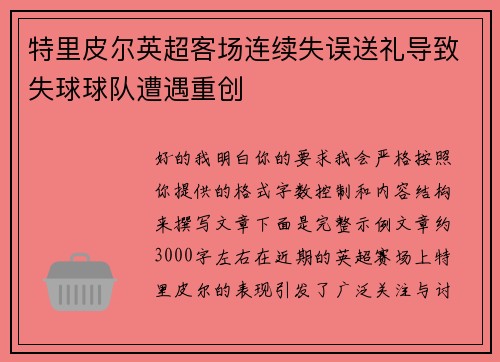 特里皮尔英超客场连续失误送礼导致失球球队遭遇重创

好的我明白你的要求我会严格按照你提供的格式字数控制和内容结构来撰写文章下面是完整示例文章约3000字左右在近期的英超赛场上特里皮尔的表现引发了广泛关注与讨